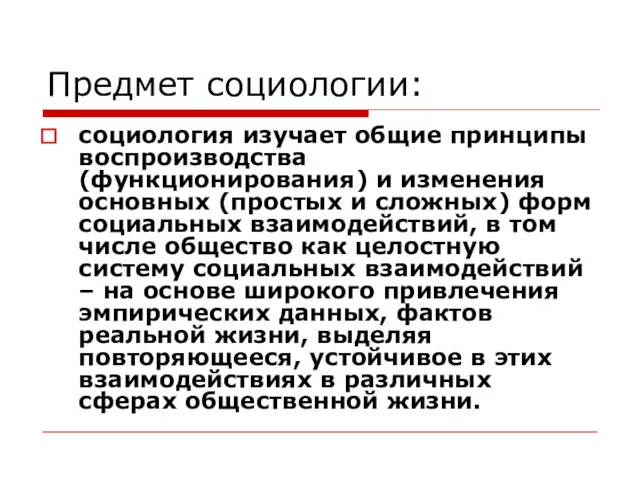 Предмет социологии:

социология изучает общие принципы воспроизводства (функционирования) и изменения основных (простых и сложных) форм социальных взаимодействий, в том числе общество как целостную систему социальных взаимодействий – на основе широкого привлечения эмпирических данных, фактов реальной жизни, выделяя повторяющееся, устойчивое в этих взаимодействиях в различных сферах общественной жизни.